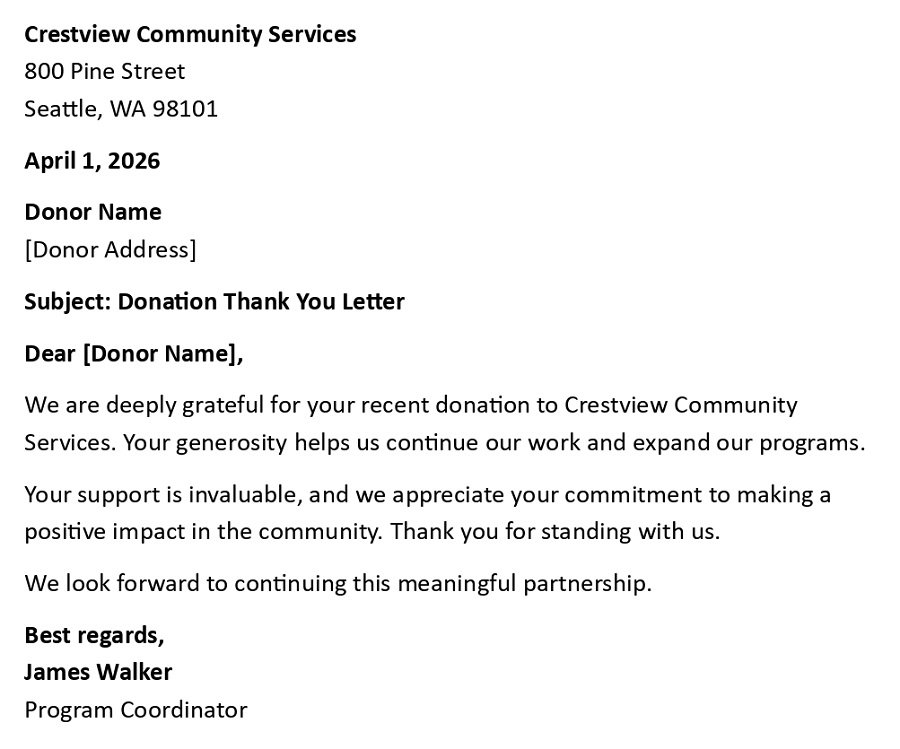 Crestview Community Services
800 Pine Street
Seattle, WA 98101

April 1, 2026

Donor Name
[Donor Address]

Subject: Donation Thank You Letter

Dear [Donor Name],

We are deeply grateful for your recent donation to Crestview Community Services. Your generosity helps us continue our work and expand our programs.

Your support is invaluable, and we appreciate your commitment to making a positive impact in the community. Thank you for standing with us.

We look forward to continuing this meaningful partnership.

Best regards,
James Walker
Program Coordinator